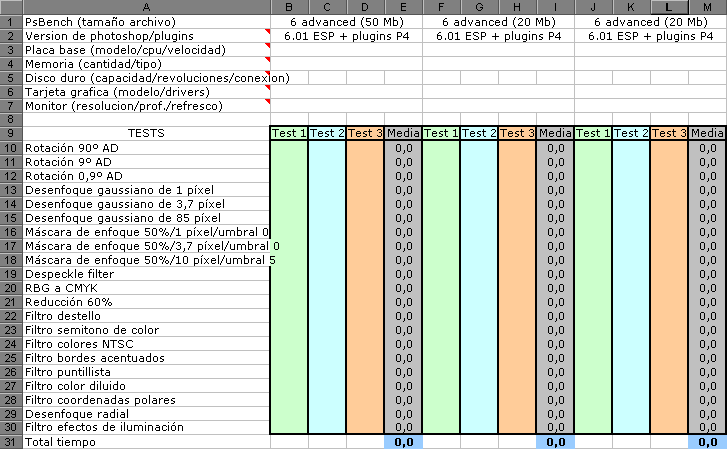 | | A | B | C | D | E | F | G | H | I | J | K | L | M |
|---|---|---|---|---|---|---|---|---|---|---|---|---|---|
| 1 | PsBench (tamaño archivo) | 6 advanced (50 Mb) | | | | 6 advanced (20 Mb) | | | | 6 advanced (20 Mb) | | | |
| 2 | Version de photoshop/plugins | 6.01 ESP + plugins P4 | | | | 6.01 ESP + plugins P4 | | | | 6.01 ESP + plugins P4 | | | |
| 3 | Placa base (modelo/cpu/velocidad) | | | | | | | | | | | | |
| 4 | Memoria (cantidad/tipo) | | | | | | | | | | | | |
| 5 | Disco duro (capacidad/revoluciones/conexion) | | | | | | | | | | | | |
| 6 | Tarjeta grafica (modelo/drivers) | | | | | | | | | | | | |
| 7 | Monitor (resolucion/prof./refresco) | | | | | | | | | | | | |
| 8 | | | | | | | | | | | | | |
| 9 | TESTS | Test 1 | Test 2 | Test 3 | Media | Test 1 | Test 2 | Test 3 | Media | Test 1 | Test 2 | Test 3 | Media |
| 10 | Rotación 90º AD | | | | 0,0 | | | | 0,0 | | | | 0,0 |
| 11 | Rotación 9º AD | | | | 0,0 | | | | 0,0 | | | | 0,0 |
| 12 | Rotación 0,9º AD | | | | 0,0 | | | | 0,0 | | | | 0,0 |
| 13 | Desenfoque gaussiano de 1 píxel | | | | 0,0 | | | | 0,0 | | | | 0,0 |
| 14 | Desenfoque gaussiano de 3,7 píxel | | | | 0,0 | | | | 0,0 | | | | 0,0 |
| 15 | Desenfoque gaussiano de 85 píxel | | | | 0,0 | | | | 0,0 | | | | 0,0 |
| 16 | Máscara de enfoque 50%/1 píxel/umbral 0 | | | | 0,0 | | | | 0,0 | | | | 0,0 |
| 17 | Máscara de enfoque 50%/3,7 píxel/umbral 0 | | | | 0,0 | | | | 0,0 | | | | 0,0 |
| 18 | Máscara de enfoque 50%/10 píxel/umbral 5 | | | | 0,0 | | | | 0,0 | | | | 0,0 |
| 19 | Despeckle filter | | | | 0,0 | | | | 0,0 | | | | 0,0 |
| 20 | RBG a CMYK | | | | 0,0 | | | | 0,0 | | | | 0,0 |
| 21 | Reducción 60% | | | | 0,0 | | | | 0,0 | | | | 0,0 |
| 22 | Filtro destello | | | | 0,0 | | | | 0,0 | | | | 0,0 |
| 23 | Filtro semitono de color | | | | 0,0 | | | | 0,0 | | | | 0,0 |
| 24 | Filtro colores NTSC | | | | 0,0 | | | | 0,0 | | | | 0,0 |
| 25 | Filtro bordes acentuados | | | | 0,0 | | | | 0,0 | | | | 0,0 |
| 26 | Filtro puntillista | | | | 0,0 | | | | 0,0 | | | | 0,0 |
| 27 | Filtro color diluido | | | | 0,0 | | | | 0,0 | | | | 0,0 |
| 28 | Filtro coordenadas polares | | | | 0,0 | | | | 0,0 | | | | 0,0 |
| 29 | Desenfoque radial | | | | 0,0 | | | | 0,0 | | | | 0,0 |
| 30 | Filtro efectos de iluminación | | | | 0,0 | | | | 0,0 | | | | 0,0 |
| 31 | Total tiempo | | | | 0,0 | | | | 0,0 | | | | 0,0 |